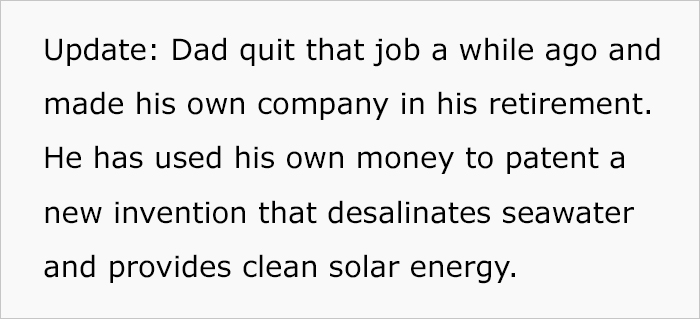 Update: Dad quit that job a while ago and made his own company in his retirement. He has used his own money to patent a new invention that desalinates seawater and provides clean solar energy.